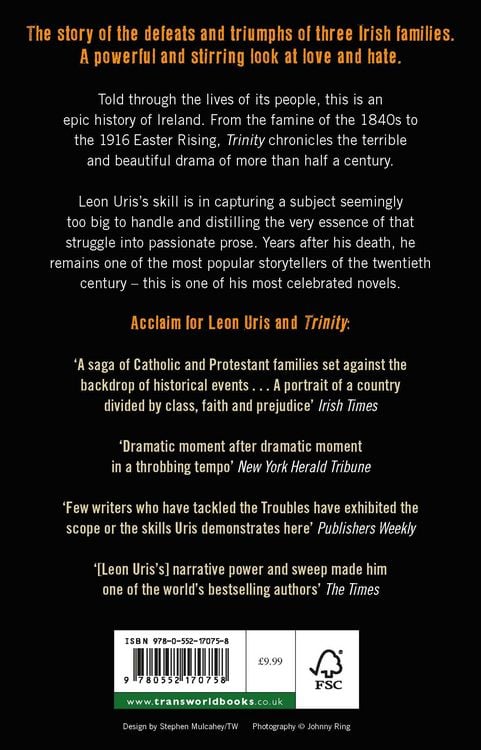 The story of the defeats and triumphs of three Irish families.
A powerful and stirring look at love and hate.

Told through the lives of its people, this is an epic history of Ireland. From the famine of the 1840s to the 1916 Easter Rising, Trinity chronicles the terrible and beautiful drama of more than half a century.

Leon Uris's skill is in capturing a subject seemingly too big to handle and distilling the very essence of that struggle into passionate prose. Years after his death, he remains one of the most popular storytellers of the twentieth century – this is one of his most celebrated novels.

Acclaim for Leon Uris and Trinity:

'A saga of Catholic and Protestant families set against the backdrop of historical events . . . A portrait of a country divided by class, faith and prejudice' Irish Times

'Dramatic moment after dramatic moment in a throbbing tempo' New York Herald Tribune

'Few writers who have tackled the Troubles have exhibited the scope or the skills Uris demonstrates here' Publishers Weekly

'[Leon Uris's] narrative power and sweep made him one of the world's bestselling authors' The Times

ISBN 978-0-552-17075-8

9 780552 170758

£9.99

FSC

www.transworldbooks.co.uk

Design by Stephen Mulcahey/TW Photography © Johnny Ring